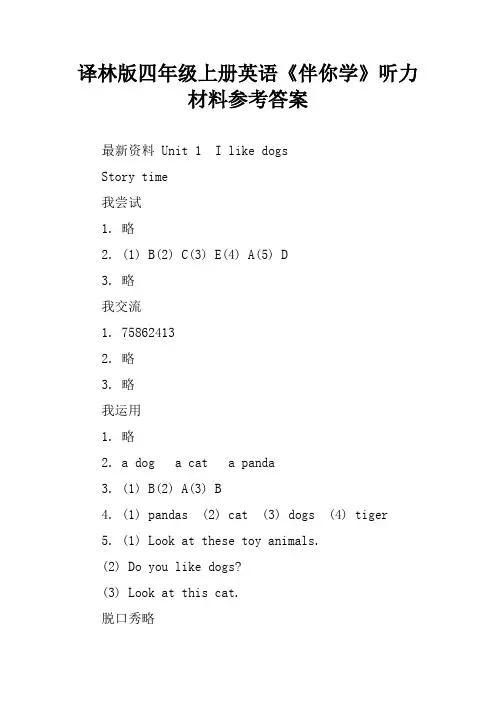 译林版四年级上册英语《伴你学》听力材料参考答案

最新资料 Unit 1  I like dogs

Story time

我尝试

1. 略

2. (1) B(2) C(3) E(4) A(5) D

3. 略

我交流

1. 75862413

2. 略

3. 略

我运用

1. 略

2. a dog   a cat   a panda

3. (1) B(2) A(3) B

4. (1) pandas  (2) cat  (3) dogs  (4) tiger

5. (1) Look at these toy animals.

(2) Do you like dogs?

(3) Look at this cat.

脱口秀略